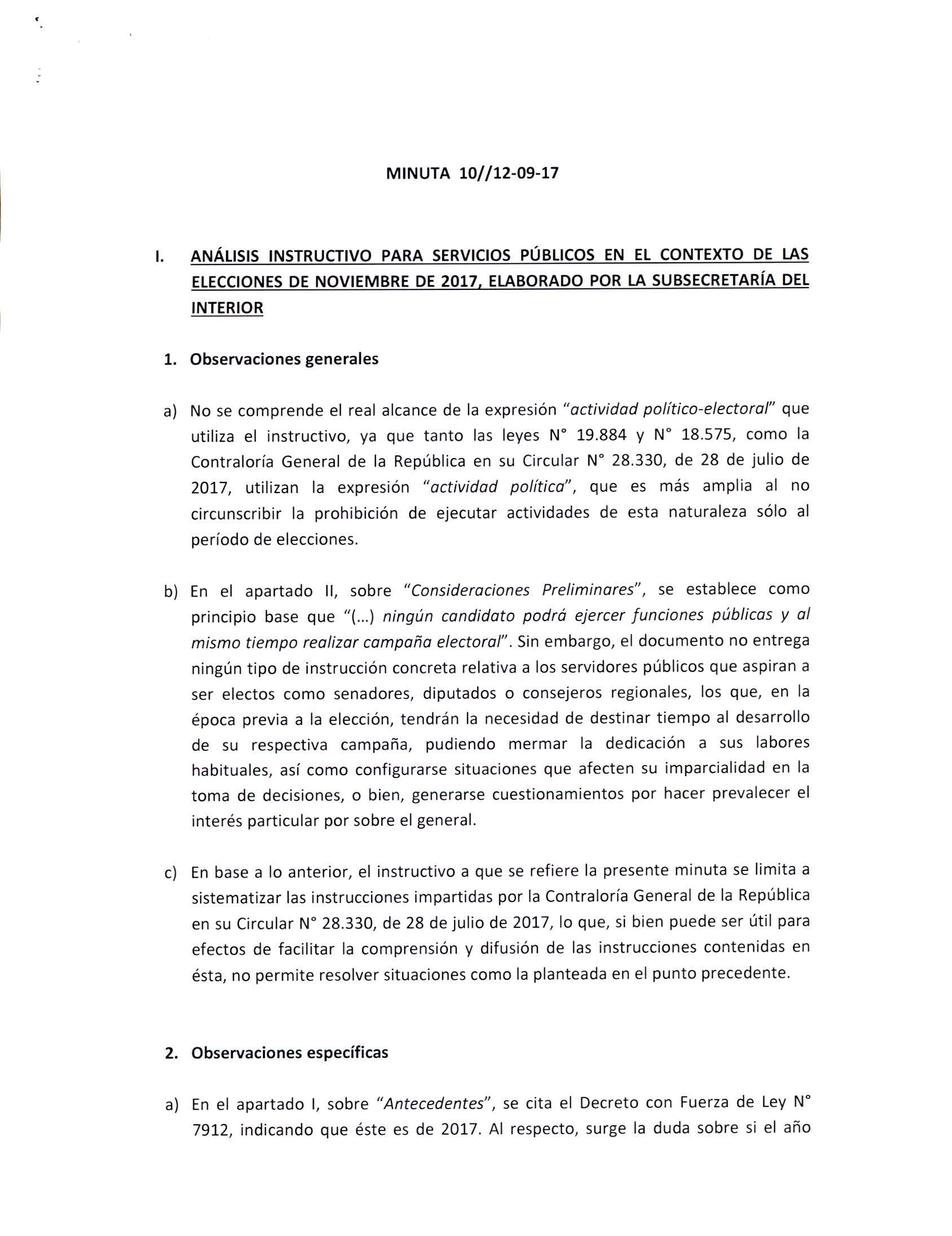 MINUTA 10//12-09-17

I. ANÁLISIS INSTRUCTIVO PARA SERVICIOS PÚBLICOS EN EL CONTEXTO DE LAS ELECCIONES DE NOVIEMBRE DE 2017, ELABORADO POR LA SUBSECRETARÍA DEL INTERIOR

1. Observaciones generales

a) No se comprende el real alcance de la expresión "actividad político-electoral" que utiliza el instructivo, ya que tanto las leyes N° 19.884 y N° 18.575, como la Contraloría General de la República en su Circular N° 28.330, de 28 de julio de 2017, utilizan la expresión "actividad política", que es más amplia al no circunscribir la prohibición de ejecutar actividades de esta naturaleza sólo al período de elecciones.

b) En el apartado II, sobre "Consideraciones Preliminares", se establece como principio base que "(...) ningún candidato podrá ejercer funciones públicas y al mismo tiempo realizar campaña electoral". Sin embargo, el documento no entrega ningún tipo de instrucción concreta relativa a los servidores públicos que aspiran a ser electos como senadores, diputados o consejeros regionales, los que, en la época previa a la elección, tendrán la necesidad de destinar tiempo al desarrollo de su respectiva campaña, pudiendo mermar la dedicación a sus labores habituales, así como configurarse situaciones que afecten su imparcialidad en la toma de decisiones, o bien, generarse cuestionamientos por hacer prevalecer el interés particular por sobre el general.

c) En base a lo anterior, el instructivo a que se refiere la presente minuta se limita a sistematizar las instrucciones impartidas por la Contraloría General de la República en su Circular N° 28.330, de 28 de julio de 2017, lo que, si bien puede ser útil para efectos de facilitar la comprensión y difusión de las instrucciones contenidas en ésta, no permite resolver situaciones como la planteada en el punto precedente.

2. Observaciones específicas

a) En el apartado I, sobre "Antecedentes", se cita el Decreto con Fuerza de Ley N° 7912, indicando que éste es de 2017. Al respecto, surge la duda sobre si el año